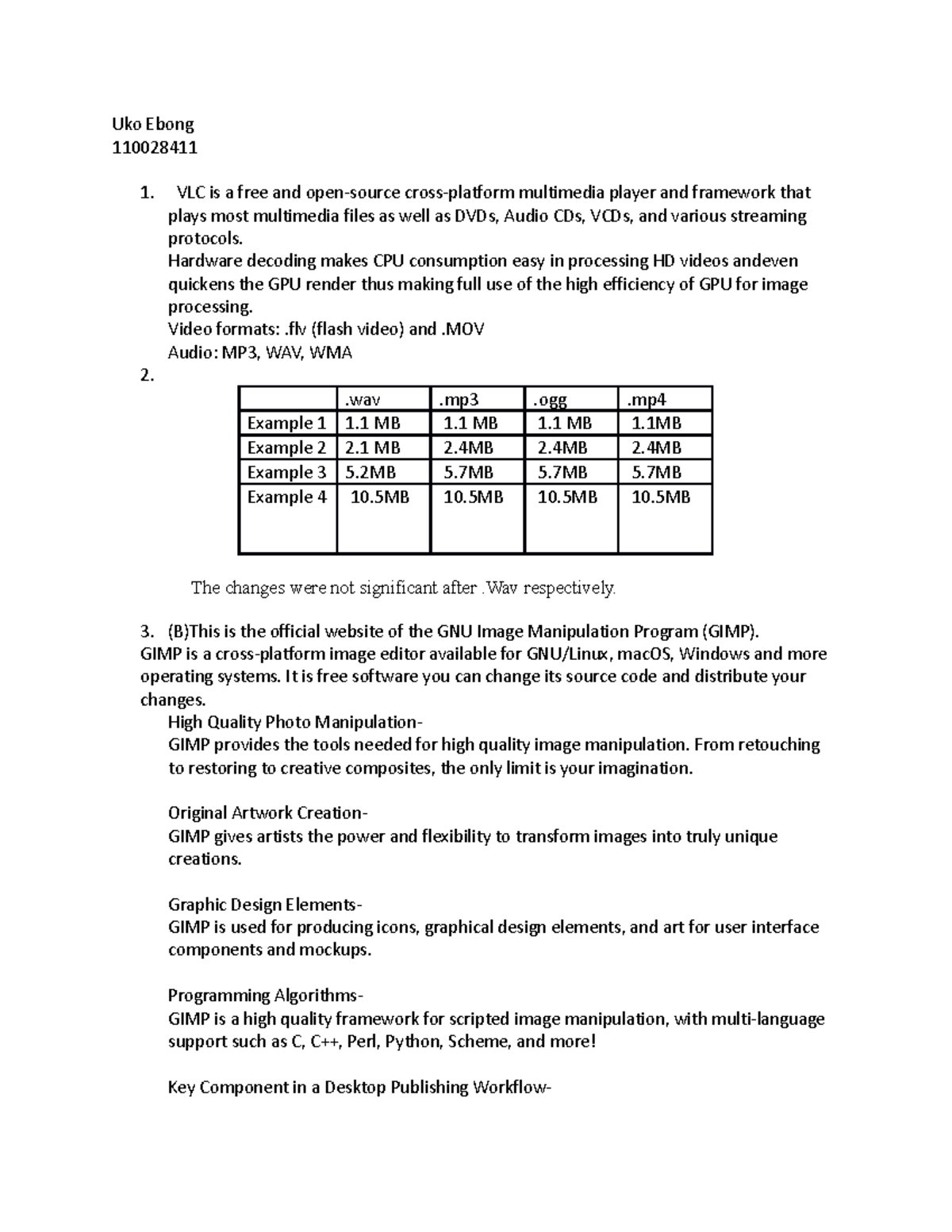 Uko Ebong
110028411

1. VLC is a free and open-source cross-platform multimedia player and framework that plays most multimedia files as well as DVDs, Audio CDs, VCDs, and various streaming protocols.
Hardware decoding makes CPU consumption easy in processing HD videos andeven quickens the GPU render thus making full use of the high efficiency of GPU for image processing.
Video formats: .flv (flash video) and .MOV
Audio: MP3, WAV, WMA
2.

| | .wav | .mp3 | .ogg | .mp4 |
|---|---|---|---|---|
| Example 1 | 1.1 MB | 1.1 MB | 1.1 MB | 1.1MB |
| Example 2 | 2.1 MB | 2.4MB | 2.4MB | 2.4MB |
| Example 3 | 5.2MB | 5.7MB | 5.7MB | 5.7MB |
| Example 4 | 10.5MB | 10.5MB | 10.5MB | 10.5MB |

The changes were not significant after .Wav respectively.

3. (B)This is the official website of the GNU Image Manipulation Program (GIMP).
GIMP is a cross-platform image editor available for GNU/Linux, macOS, Windows and more operating systems. It is free software you can change its source code and distribute your changes.
High Quality Photo Manipulation-
GIMP provides the tools needed for high quality image manipulation. From retouching to restoring to creative composites, the only limit is your imagination.

Original Artwork Creation-
GIMP gives artists the power and flexibility to transform images into truly unique creations.

Graphic Design Elements-
GIMP is used for producing icons, graphical design elements, and art for user interface components and mockups.

Programming Algorithms-
GIMP is a high quality framework for scripted image manipulation, with multi-language support such as C, C++, Perl, Python, Scheme, and more!

Key Component in a Desktop Publishing Workflow-